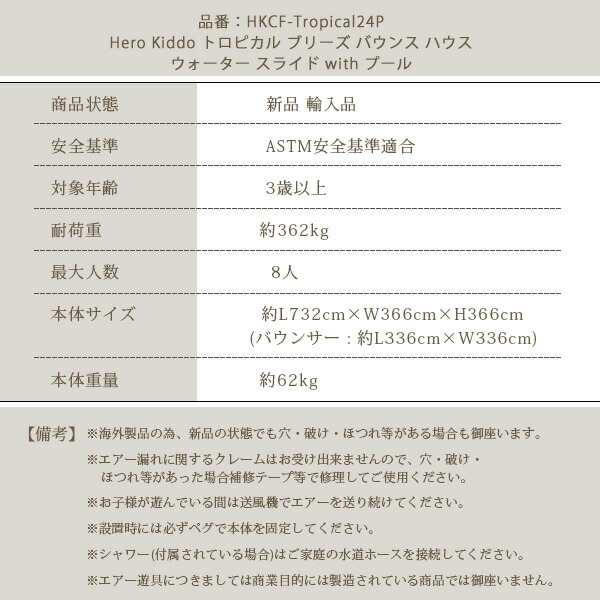 品番：HKCF-Tropical24P
Hero Kiddo トロピカル ブリーズ バウンス ハウス ウォーター スライド with プール

| 商品状態 | 新品 輸入品 |
|---|---|
| 安全基準 | ASTM安全基準適合 |
| 対象年齢 | 3歳以上 |
| 耐荷重 | 約362kg |
| 最大人数 | 8人 |
| 本体サイズ | 約L732cm×W366cm×H366cm (バウンサー：約L336cm×W336cm) |
| 本体重量 | 約62kg |

【備考】※海外製品の為、新品の状態でも穴・破け・ほつれ等がある場合も御座います。

※エアー漏れに関するクレームはお受け出来ませんので、穴・破け・ほつれ等があった場合補修テープ等で修理してご使用ください。

※お子様が遊んでいる間は送風機でエアーを送り続けてください。

※設置時には必ずペグで本体を固定してください。

※シャワー(付属されている場合)はご家庭の水道ホースを接続してください。

※エアー遊具につきましては商業目的には製造されている商品では御座いません。